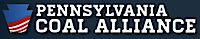 PENNSYLVANIA
COAL ALLIANCE